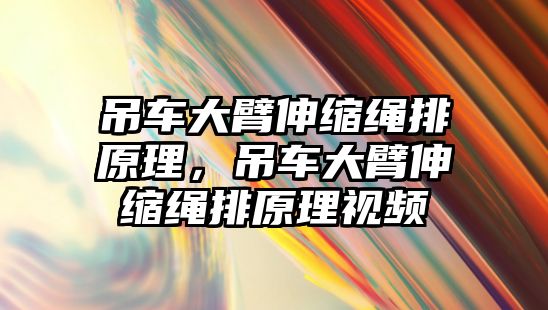 吊车大臂伸缩绳排原理，吊车大臂伸缩绳排原理视频